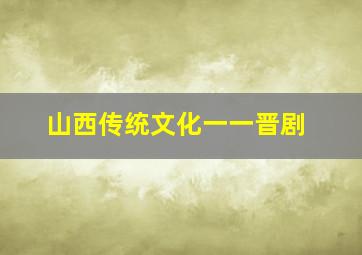 山西传统文化——晋剧